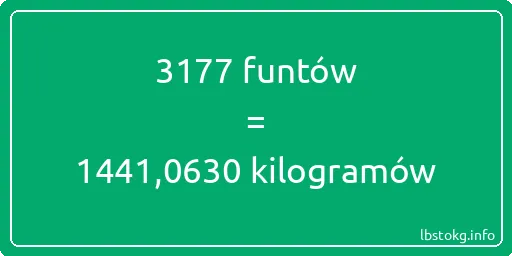 3177 funtów

=

1441,0630 kilogramów

lbstokg.info